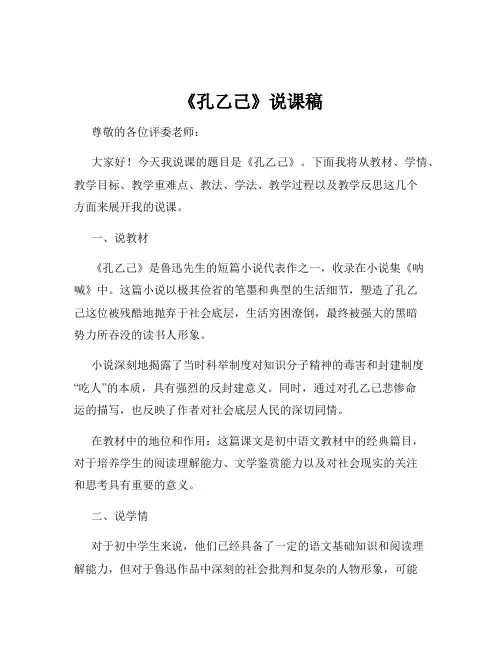 《孔乙己》说课稿

尊敬的各位评委老师：

大家好！今天我说课的题目是《孔乙己》。下面我将从教材、学情、教学目标、教学重难点、教法、学法、教学过程以及教学反思这几个方面来展开我的说课。

一、说教材

《孔乙己》是鲁迅先生的短篇小说代表作之一，收录在小说集《呐喊》中。这篇小说以极其俭省的笔墨和典型的生活细节，塑造了孔乙己这位被残酷地抛弃于社会底层，生活穷困潦倒，最终被强大的黑暗势力所吞没的读书人形象。

小说深刻地揭露了当时科举制度对知识分子精神的毒害和封建制度“吃人”的本质，具有强烈的反封建意义。同时，通过对孔乙己悲惨命运的描写，也反映了作者对社会底层人民的深切同情。

在教材中的地位和作用：这篇课文是初中语文教材中的经典篇目，对于培养学生的阅读理解能力、文学鉴赏能力以及对社会现实的关注和思考具有重要的意义。

二、说学情

对于初中学生来说，他们已经具备了一定的语文基础知识和阅读理解能力，但对于鲁迅作品中深刻的社会批判和复杂的人物形象，可能